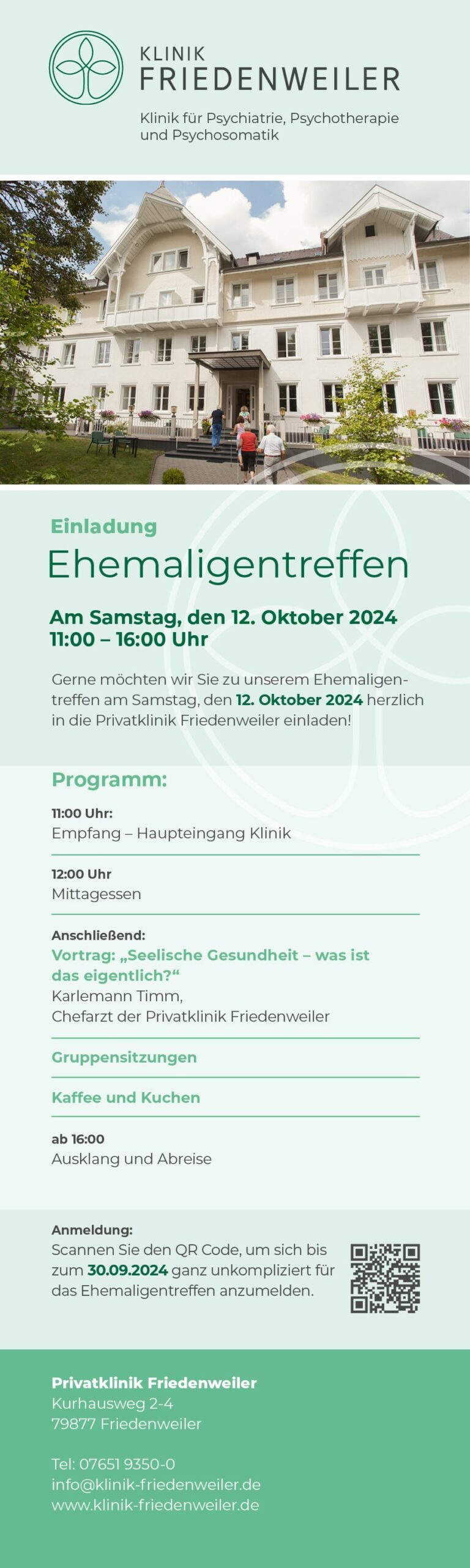 KLINIK
FRIEDENWEILER

Klinik für Psychiatrie, Psychotherapie und Psychosomatik

Einladung
Ehemaligentreffen

Am Samstag, den 12. Oktober 2024
11:00 – 16:00 Uhr

Gerne möchten wir Sie zu unserem Ehemaligentreffen am Samstag, den 12. Oktober 2024 herzlich in die Privatklinik Friedenweiler einladen!

Programm:

11:00 Uhr:
Empfang – Haupteingang Klinik

12:00 Uhr
Mittagessen

Anschließend:
Vortrag: „Seelische Gesundheit – was ist das eigentlich?“
Karlemann Timm,
Chefarzt der Privatklinik Friedenweiler

Gruppensitzungen

Kaffee und Kuchen

ab 16:00
Ausklang und Abreise

Anmeldung:
Scannen Sie den QR Code, um sich bis zum 30.09.2024 ganz unkompliziert für das Ehemaligentreffen anzumelden.

Privatklinik Friedenweiler
Kurhausweg 2-4
79877 Friedenweiler

Tel: 07651 9350-0
info@klinik-friedenweiler.de
www.klinik-friedenweiler.de